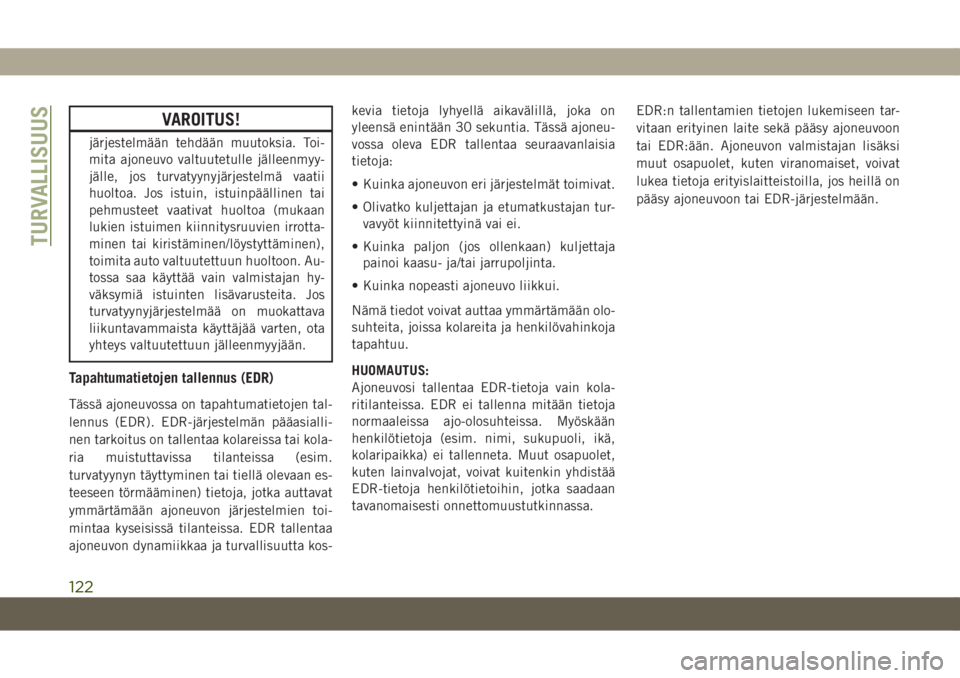 TURVALLISUUS

VAROITUS!

järjestelmään tehdään muutoksia. Toimita ajoneuvo valtuutetulle jälleenmyyjälle, jos turvatyynyjärjestelmä vaatii huoltoa. Jos istuin, istuinpäällinen tai pehmusteet vaativat huoltoa (mukaan lukien istuimen kiinnitysruuvien irrottaminen tai kiristäminen/löystyttäminen), toimita auto valtuutettuun huoltoon. Autossa saa käyttää vain valmistajan hyväksymiä istuinten lisävarusteita. Jos turvatyynyjärjestelmää on muokattava liikuntavammaista käyttäjää varten, ota yhteys valtuutettuun jälleenmyyjään.

Tapahtumatietojen tallennus (EDR)

Tässä ajoneuvossa on tapahtumatietojen tallennus (EDR). EDR-järjestelmän pääasiallinen tarkoitus on tallentaa kolareissa tai kolaria muistuttavissa tilanteissa (esim. turvatyynyn täyttyminen tai tiellä olevaan esteeseen törmääminen) tietoja, jotka auttavat ymmärtämään ajoneuvon järjestelmien toimintaa kyseisissä tilanteissa. EDR tallentaa ajoneuvon dynamiikkaa ja turvallisuutta koskevia tietoja lyhyellä aikavälillä, joka on yleensä enintään 30 sekuntia. Tässä ajoneuvossa oleva EDR tallentaa seuraavanlaisia tietoja:

• Kuinka ajoneuvon eri järjestelmät toimivat.

• Olivatko kuljettajan ja etumatkustajan turvavyöt kiinnitettyinä vai ei.

• Kuinka paljon (jos ollenkaan) kuljettaja painoi kaasu- ja/tai jarrupoljinta.

• Kuinka nopeasti ajoneuvo liikkui.

Nämä tiedot voivat auttaa ymmärtämään olosuhteita, joissa kolareita ja henkilövahinkoja tapahtuu.

HUOMAUTUS:
Ajoneuvosi tallentaa EDR-tietoja vain kolaritilanteissa. EDR ei tallenna mitään tietoja normaaleissa ajo-olosuhteissa. Myöskään henkilötietoja (esim. nimi, sukupuoli, ikä, kolaripaikka) ei tallenneta. Muut osapuolet, kuten lainvalvojat, voivat kuitenkin yhdistää EDR-tietoja henkilötietoihin, jotka saadaan tavanomaisesti onnettomuustutkinnassa.

EDR:n tallentamien tietojen lukemiseen tarvitaan erityinen laite sekä pääsy ajoneuvoon tai EDR:ään. Ajoneuvon valmistajan lisäksi muut osapuolet, kuten viranomaiset, voivat lukea tietoja erityislaitteistoilla, jos heillä on pääsy ajoneuvoon tai EDR-järjestelmään.

122

carmanualsonline.info